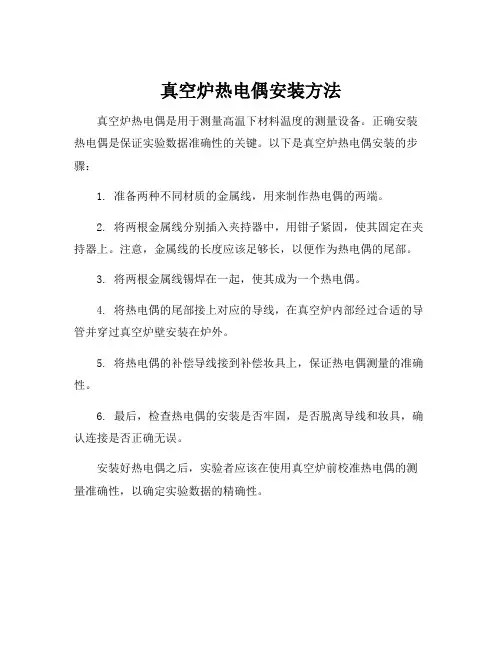 真空炉热电偶安装方法

真空炉热电偶是用于测量高温下材料温度的测量设备。正确安装热电偶是保证实验数据准确性的关键。以下是真空炉热电偶安装的步骤：

1. 准备两种不同材质的金属线，用来制作热电偶的两端。

2. 将两根金属线分别插入夹持器中，用钳子紧固，使其固定在夹持器上。注意，金属线的长度应该足够长，以便作为热电偶的尾部。

3. 将两根金属线锡焊在一起，使其成为一个热电偶。

4. 将热电偶的尾部接上对应的导线，在真空炉内部经过合适的导管并穿过真空炉壁安装在炉外。

5. 将热电偶的补偿导线接到补偿妆具上，保证热电偶测量的准确性。

6. 最后，检查热电偶的安装是否牢固，是否脱离导线和妆具，确认连接是否正确无误。

安装好热电偶之后，实验者应该在使用真空炉前校准热电偶的测量准确性，以确定实验数据的精确性。